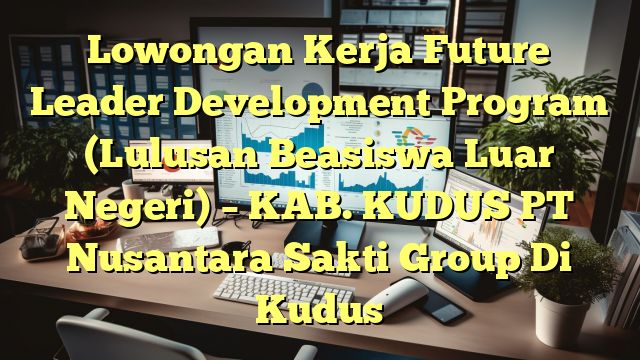 Lowongan Kerja Future Leader Development Program (Lulusan Beasiswa Luar Negeri) – KAB. KUDUS PT Nusantara Sakti Group Di Kudus